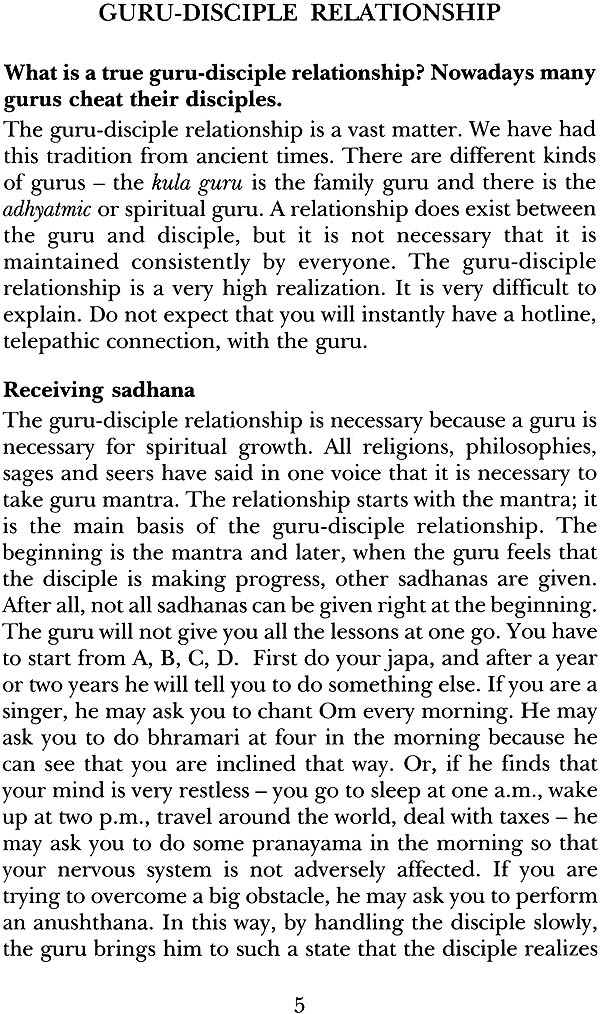 GURU-DISCIPLE RELATIONSHIP

What is a true guru-disciple relationship? Nowadays many gurus cheat their disciples.

The guru-disciple relationship is a vast matter. We have had this tradition from ancient times. There are different kinds of gurus – the kula guru is the family guru and there is the adhyatmic or spiritual guru. A relationship does exist between the guru and disciple, but it is not necessary that it is maintained consistently by everyone. The guru-disciple relationship is a very high realization. It is very difficult to explain. Do not expect that you will instantly have a hotline, telepathic connection, with the guru.

Receiving sadhana

The guru-disciple relationship is necessary because a guru is necessary for spiritual growth. All religions, philosophies, sages and seers have said in one voice that it is necessary to take guru mantra. The relationship starts with the mantra; it is the main basis of the guru-disciple relationship. The beginning is the mantra and later, when the guru feels that the disciple is making progress, other sadhanas are given. After all, not all sadhanas can be given right at the beginning. The guru will not give you all the lessons at one go. You have to start from A, B, C, D. First do your japa, and after a year or two years he will tell you to do something else. If you are a singer, he may ask you to chant Om every morning. He may ask you to do bhramari at four in the morning because he can see that you are inclined that way. Or, if he finds that your mind is very restless – you go to sleep at one a.m., wake up at two p.m., travel around the world, deal with taxes – he may ask you to do some pranayama in the morning so that your nervous system is not adversely affected. If you are trying to overcome a big obstacle, he may ask you to perform an anushthana. In this way, by handling the disciple slowly, the guru brings him to such a state that the disciple realizes

5